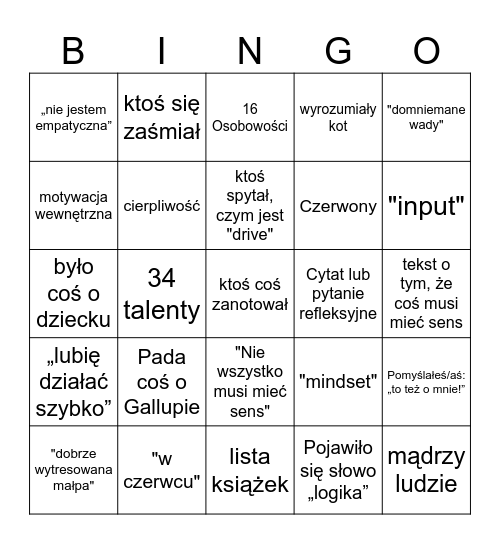 | B | I | N | G | O |
|---|---|---|---|---|
| „nie jestem empatyczna” | ktoś się zaśmiał | 16 Osobowości | wyrozumiały kot | "domniemane wady" |
| motywacja wewnętrzna | cierpliwość | ktoś spytał, czym jest "drive" | Czerwony | "input" |
| było coś o dziecku | 34 talenty | ktoś coś zanotował | Cytat lub pytanie refleksyjne | tekst o tym, że coś musi mieć sens |
| „lubię działać szybko” | Pada coś o Gallupie | "Nie wszystko musi mieć sens" | "mindset" | Pomyślałeś/aś: „to też o mnie!” |
| "dobrze wytresowana małpa" | "w czerwcu" | lista książek | Pojawiło się słowo „logika” | mądrzy ludzie |